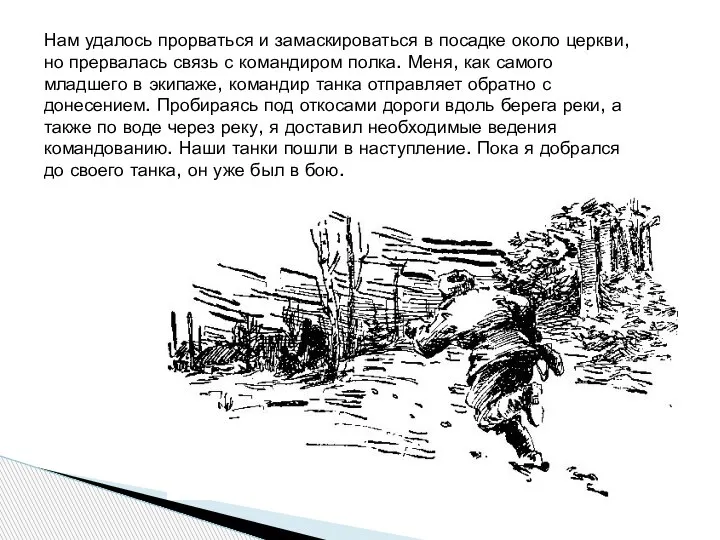 Нам удалось прорваться и замаскироваться в посадке около церкви, но прервалась связь с командиром полка. Меня, как самого младшего в экипаже, командир танка отправляет обратно с донесением. Пробираясь под откосами дороги вдоль берега реки, а также по воде через реку, я доставил необходимые ведения командованию. Наши танки пошли в наступление. Пока я добрался до своего танка, он уже был в бою.